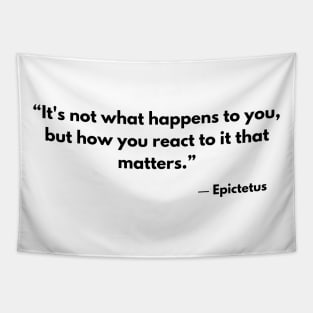 “It's not what happens to you, but how you react to it that matters.”

— Epictetus